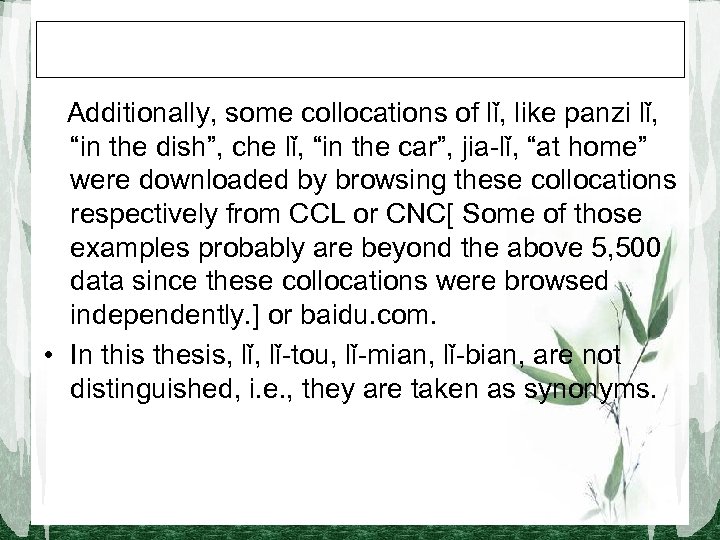 Additionally, some collocations of lǐ, like panzi lǐ, “in the dish”, che lǐ, “in the car”, jia-lǐ, “at home” were downloaded by browsing these collocations respectively from CCL or CNC[ Some of those examples probably are beyond the above 5,500 data since these collocations were browsed independently.] or baidu.com.

• In this thesis, lǐ, lǐ-tou, lǐ-mian, lǐ-bian, are not distinguished, i.e., they are taken as synonyms.